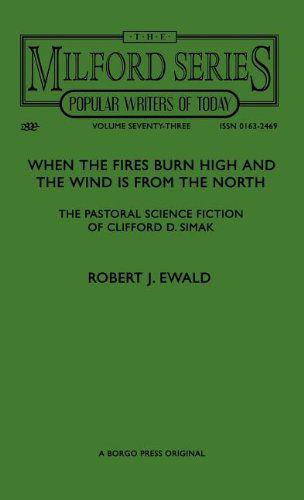 ·THE·
MILFORD SERIES
POPULAR WRITERS OF TODAY

VOLUME SEVENTY-THREE ISSN 0163-2469

WHEN THE FIRES BURN HIGH AND THE WIND IS FROM THE NORTH

THE PASTORAL SCIENCE FICTION OF CLIFFORD D. SIMAK

ROBERT J. EWALD

A BORGO PRESS ORIGINAL